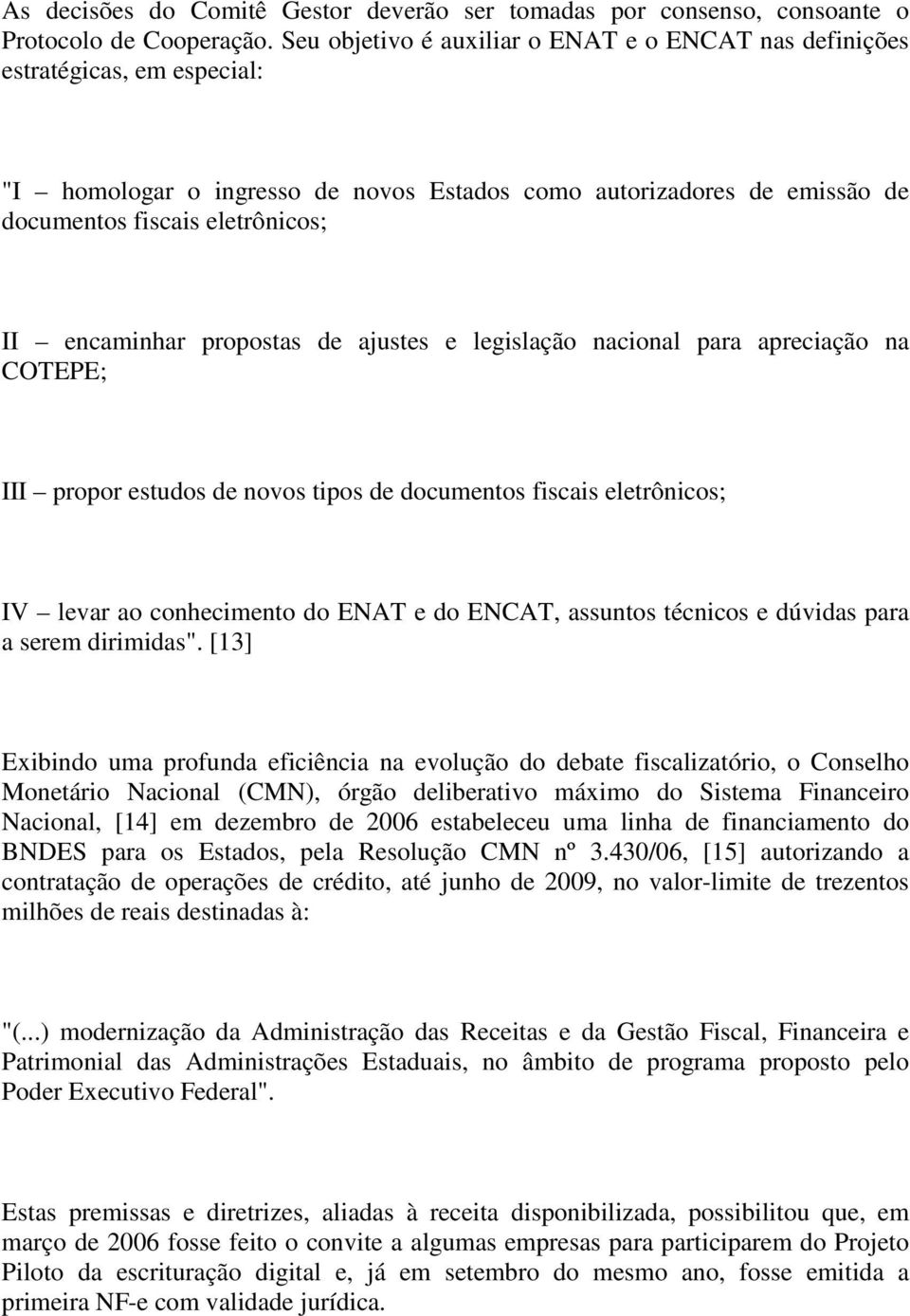 As decisões do Comitê Gestor deverão ser tomadas por consenso, consoante o Protocolo de Cooperação. Seu objetivo é auxiliar o ENAT e o ENCAT nas definições estratégicas, em especial:

"I – homologar o ingresso de novos Estados como autorizadores de emissão de documentos fiscais eletrônicos;

II – encaminhar propostas de ajustes e legislação nacional para apreciação na COTEPE;

III – propor estudos de novos tipos de documentos fiscais eletrônicos;

IV – levar ao conhecimento do ENAT e do ENCAT, assuntos técnicos e dúvidas para a serem dirimidas". [13]

Exibindo uma profunda eficiência na evolução do debate fiscalizatório, o Conselho Monetário Nacional (CMN), órgão deliberativo máximo do Sistema Financeiro Nacional, [14] em dezembro de 2006 estabeleceu uma linha de financiamento do BNDES para os Estados, pela Resolução CMN nº 3.430/06, [15] autorizando a contratação de operações de crédito, até junho de 2009, no valor-limite de trezentos milhões de reais destinadas à:

"(...) modernização da Administração das Receitas e da Gestão Fiscal, Financeira e Patrimonial das Administrações Estaduais, no âmbito de programa proposto pelo Poder Executivo Federal".

Estas premissas e diretrizes, aliadas à receita disponibilizada, possibilitou que, em março de 2006 fosse feito o convite a algumas empresas para participarem do Projeto Piloto da escrituração digital e, já em setembro do mesmo ano, fosse emitida a primeira NF-e com validade jurídica.